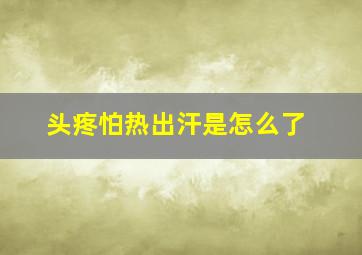 头疼怕热出汗是怎么了